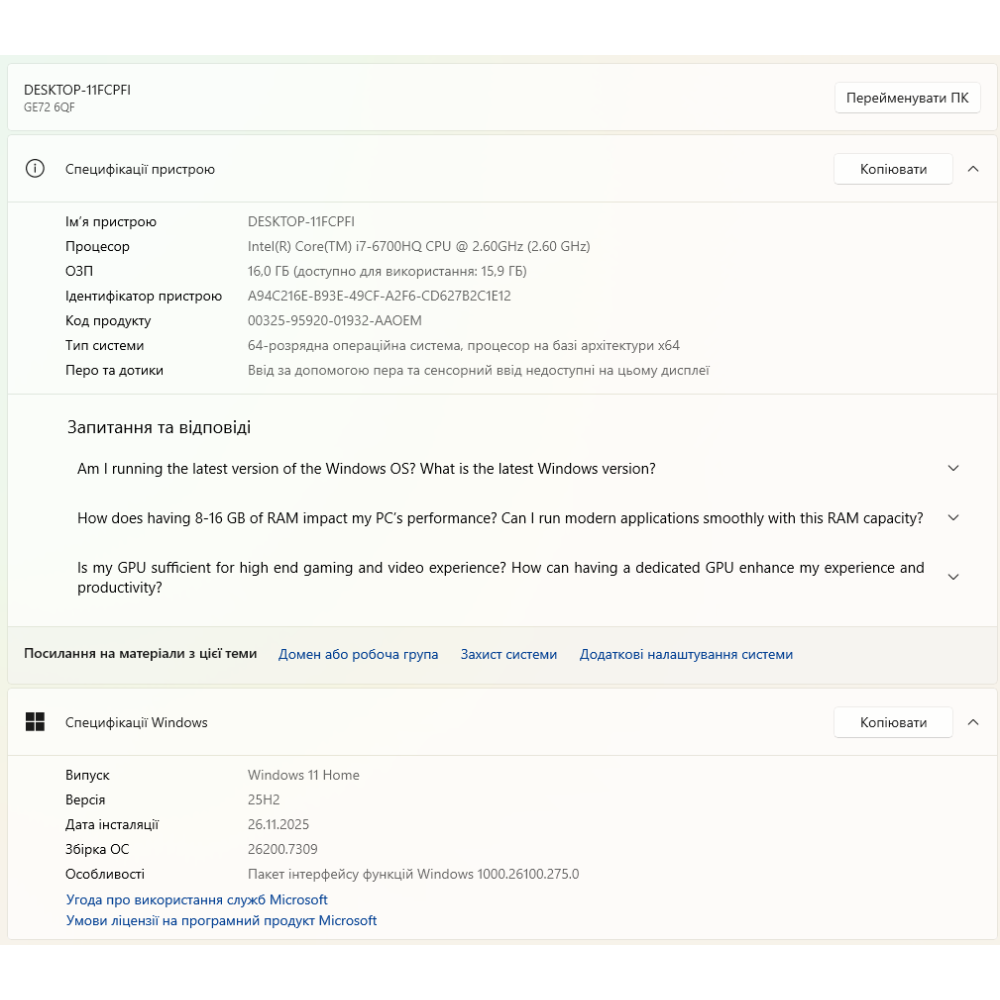 DESKTOP-11FCPFI
GE72 6QF

Перейменувати ПК

Специфікації пристрою

Копіювати

| | |
|---|---|
| Ім'я пристрою | DESKTOP-11FCPFI |
| Процесор | Intel(R) Core(TM) i7-6700HQ CPU @ 2.60GHz (2.60 GHz) |
| ОЗП | 16,0 ГБ (доступно для використання: 15,9 ГБ) |
| Ідентифікатор пристрою | A94C216E-B93E-49CF-A2F6-CD627B2C1E12 |
| Код продукту | 00325-95920-01932-AAOEM |
| Тип системи | 64-розрядна операційна система, процесор на базі архітектури x64 |
| Перо та дотики | Ввід за допомогою пера та сенсорний ввід недоступні на цьому дисплеї |

Запитання та відповіді

Am I running the latest version of the Windows OS? What is the latest Windows version?

How does having 8-16 GB of RAM impact my PC's performance? Can I run modern applications smoothly with this RAM capacity?

Is my GPU sufficient for high end gaming and video experience? How can having a dedicated GPU enhance my experience and productivity?

Посилання на матеріали з цієї теми   Домен або робоча група   Захист системи   Додаткові налаштування системи

Специфікації Windows

Копіювати

| | |
|---|---|
| Випуск | Windows 11 Home |
| Версія | 25H2 |
| Дата інсталяції | 26.11.2025 |
| Збірка ОС | 26200.7309 |
| Особливості | Пакет інтерфейсу функцій Windows 1000.26100.275.0 |

Угода про використання служб Microsoft
Умови ліцензії на програмний продукт Microsoft